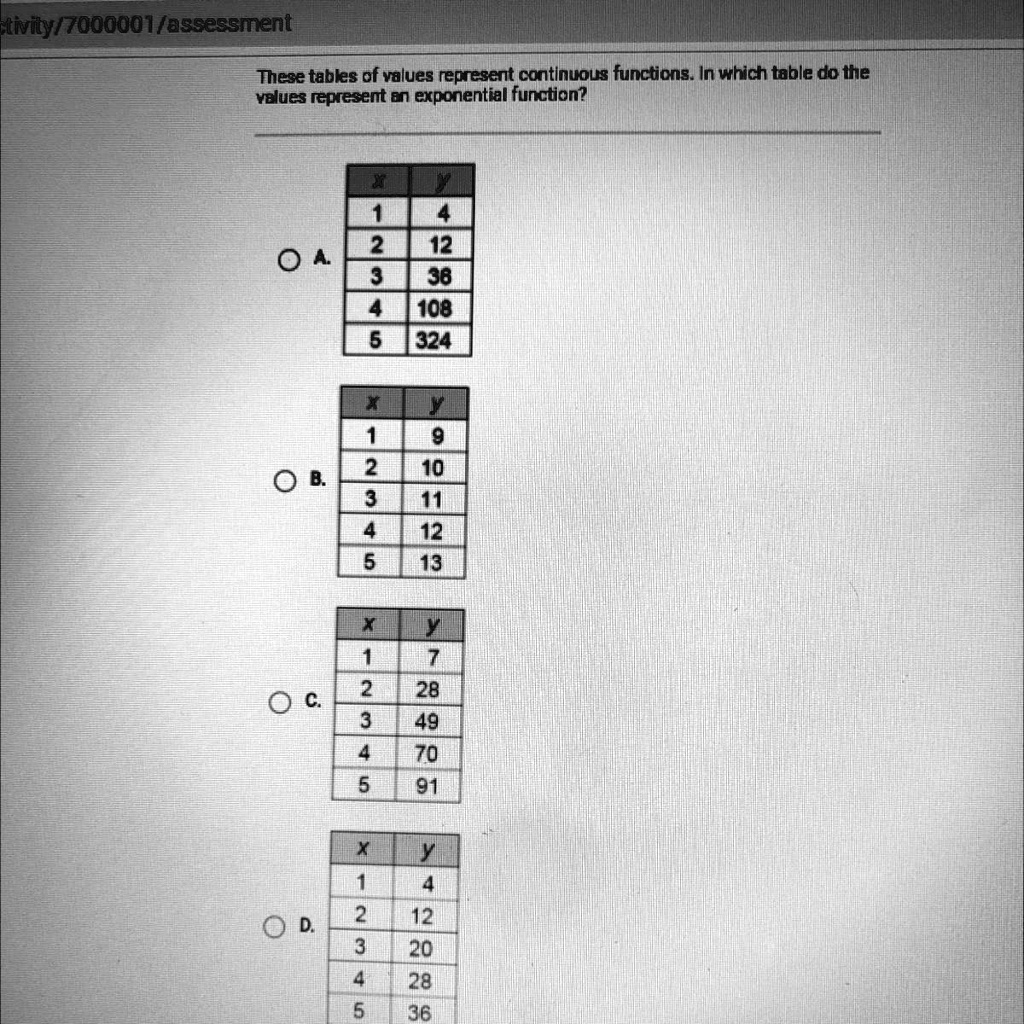 tivity/7000001/assessment

These tables of values represent continuous functions. In which table do the values represent an exponential function?

A.

| x | y |
|---|---|
| 1 | 4 |
| 2 | 12 |
| 3 | 36 |
| 4 | 108 |
| 5 | 324 |

B.

| x | y |
|---|---|
| 1 | 9 |
| 2 | 10 |
| 3 | 11 |
| 4 | 12 |
| 5 | 13 |

C.

| x | y |
|---|---|
| 1 | 7 |
| 2 | 28 |
| 3 | 49 |
| 4 | 70 |
| 5 | 91 |

D.

| x | y |
|---|---|
| 1 | 4 |
| 2 | 12 |
| 3 | 20 |
| 4 | 28 |
| 5 | 36 |